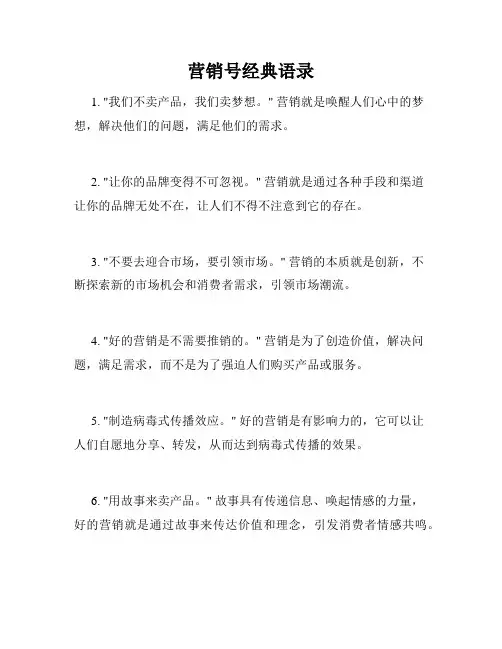 营销号经典语录

1. "我们不卖产品，我们卖梦想。" 营销就是唤醒人们心中的梦想，解决他们的问题，满足他们的需求。

2. "让你的品牌变得不可忽视。" 营销就是通过各种手段和渠道让你的品牌无处不在，让人们不得不注意到它的存在。

3. "不要去迎合市场，要引领市场。" 营销的本质就是创新，不断探索新的市场机会和消费者需求，引领市场潮流。

4. "好的营销是不需要推销的。" 营销是为了创造价值，解决问题，满足需求，而不是为了强迫人们购买产品或服务。

5. "制造病毒式传播效应。" 好的营销是有影响力的，它可以让人们自愿地分享、转发，从而达到病毒式传播的效果。

6. "用故事来卖产品。" 故事具有传递信息、唤起情感的力量，好的营销就是通过故事来传达价值和理念，引发消费者情感共鸣。